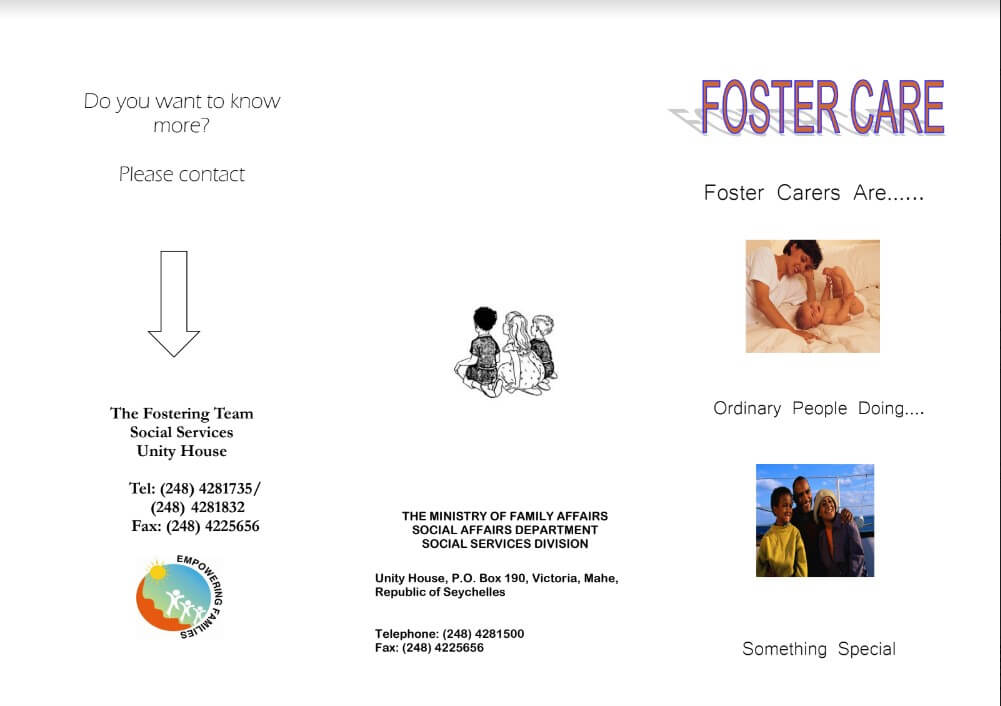 Do you want to know more?

Please contact

The Fostering Team
Social Services
Unity House

Tel: (248) 4281735/
(248) 4281832
Fax: (248) 4225656

EMPOWERING FAMILIES

THE MINISTRY OF FAMILY AFFAIRS
SOCIAL AFFAIRS DEPARTMENT
SOCIAL SERVICES DIVISION

Unity House, P.O. Box 190, Victoria, Mahe, Republic of Seychelles

Telephone: (248) 4281500
Fax: (248) 4225656

FOSTER CARE

Foster Carers Are......

Ordinary People Doing....

Something Special